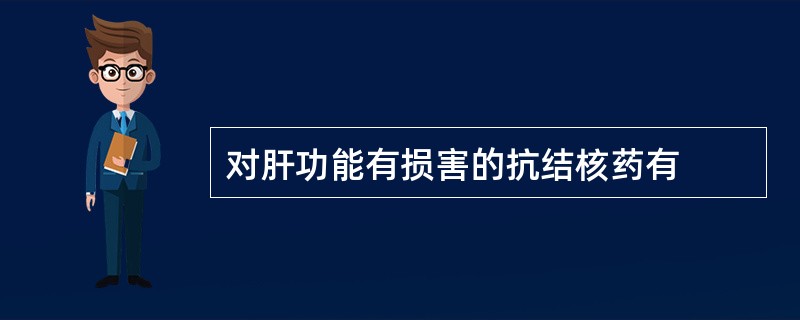 对肝功能有损害的抗结核药有